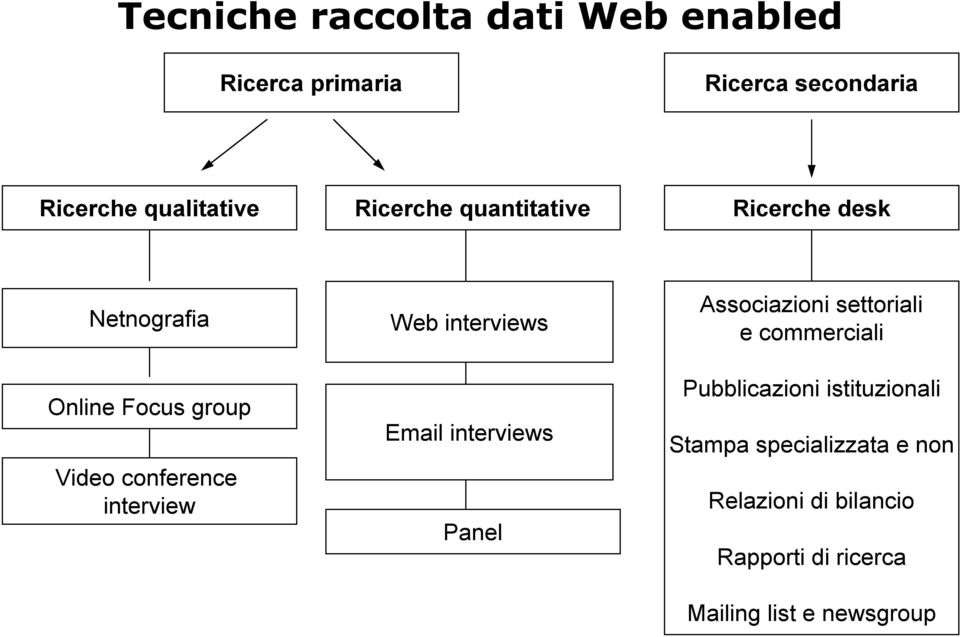 Tecniche raccolta dati Web enabled

Ricerca primaria

Ricerca secondaria

Ricerche qualitative

Ricerche quantitative

Ricerche desk

Netnografia

Online Focus group

Video conference interview

Web interviews

Email interviews

Panel

Associazioni settoriali e commerciali

Pubblicazioni istituzionali

Stampa specializzata e non

Relazioni di bilancio

Rapporti di ricerca

Mailing list e newsgroup